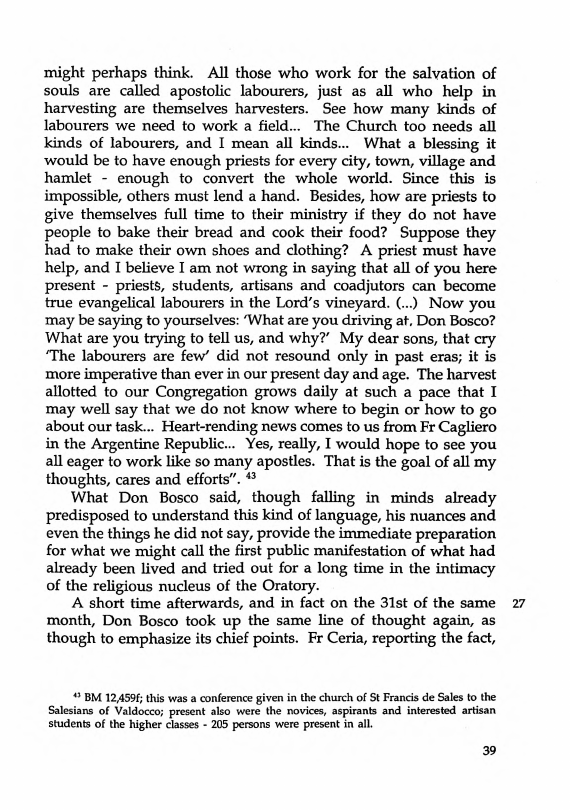 might perhaps think. All those who work for the salvation of souls are called apostolic labourers, just as all who help in harvesting are themselves harvesters. See how many kinds of labourers we need to work a field... The Church too needs all kinds of labourers, and I mean all kinds... What a blessing it would be to have enough priests for every city, town, village and hamlet - enough to convert the whole world. Since this is impossible, others must lend a hand. Besides, how are priests to give themselves full time to their ministry if they do not have people to bake their bread and cook their food? Suppose they had to make their own shoes and clothing? A priest must have help, and I believe I am not wrong in saying that all of you here present - priests, students, artisans and coadjutors can become true evangelical labourers in the Lord's vineyard. (...) Now you may be saying to yourselves: 'What are you driving at, Don Bosco? What are you trying to tell us, and why?' My dear sons, that cry 'The labourers are few' did not resound only in past eras; it is more imperative than ever in our present day and age. The harvest allotted to our Congregation grows daily at such a pace that I may well say that we do not know where to begin or how to go about our task... Heart-rending news comes to us from Fr Cagliero in the Argentine Republic... Yes, really, I would hope to see you all eager to work like so many apostles. That is the goal of all my thoughts, cares and efforts". $^{43}$

What Don Bosco said, though falling in minds already predisposed to understand this kind of language, his nuances and even the things he did not say, provide the immediate preparation for what we might call the first public manifestation of what had already been lived and tried out for a long time in the intimacy of the religious nucleus of the Oratory.

A short time afterwards, and in fact on the 31st of the same month, Don Bosco took up the same line of thought again, as though to emphasize its chief points. Fr Ceria, reporting the fact,

27

$^{43}$ BM 12,459f; this was a conference given in the church of St Francis de Sales to the Salesians of Valdocco; present also were the novices, aspirants and interested artisan students of the higher classes - 205 persons were present in all.

39